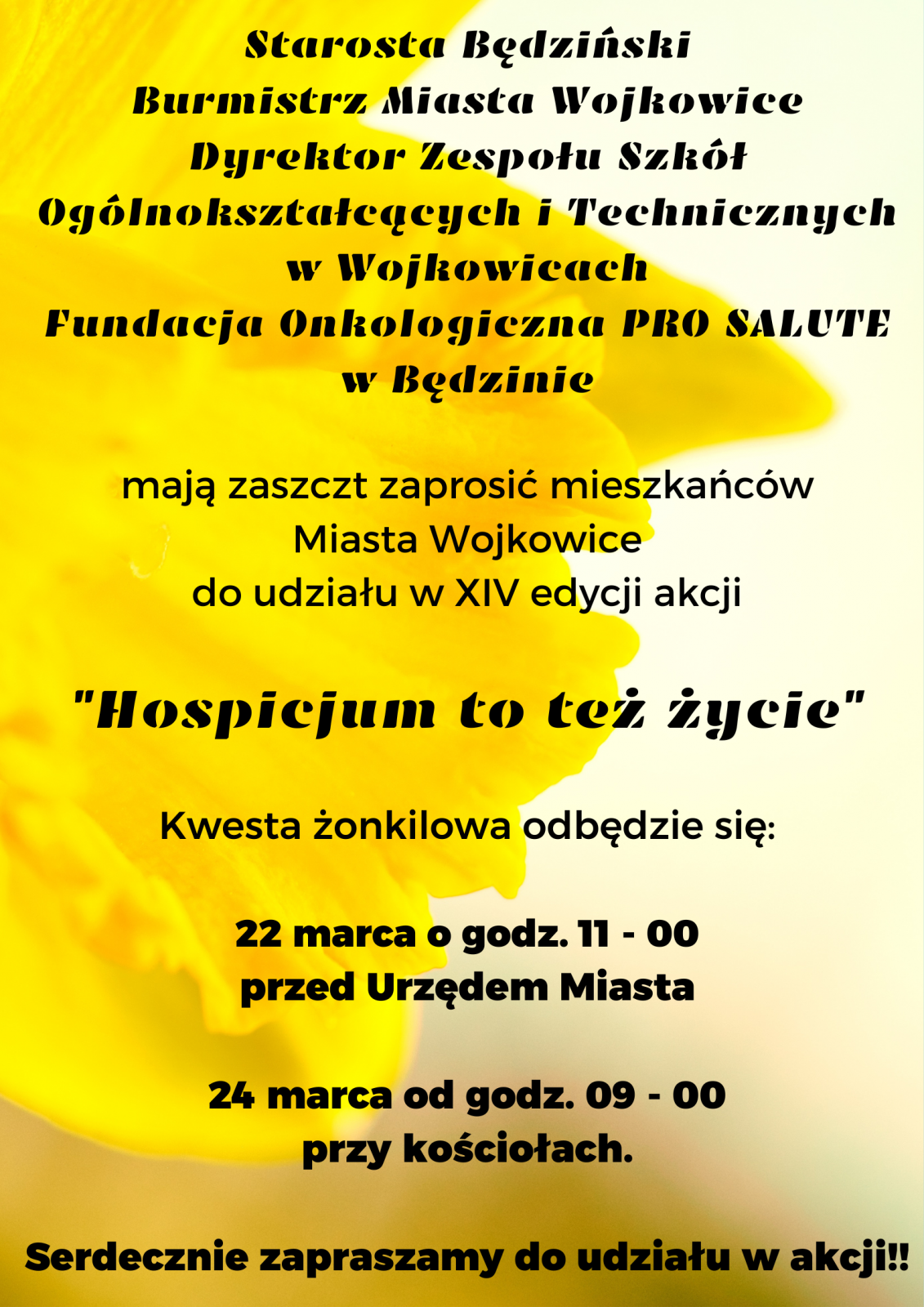 Starosta Będziński
Burmistrz Miasta Wojkowice
Dyrektor Zespołu Szkół Ogólnokształcących i Technicznych w Wojkowicach
Fundacja Onkologiczna PRO SALUTE w Będzinie

mają zaszczt zaprosić mieszkańców Miasta Wojkowice do udziału w XIV edycji akcji

"Hospicjum to też życie"

Kwesta żonkilowa odbędzie się:

22 marca o godz. 11 - 00
przed Urzędem Miasta

24 marca od godz. 09 - 00
przy kościołach.

Serdecznie zapraszamy do udziału w akcji!!